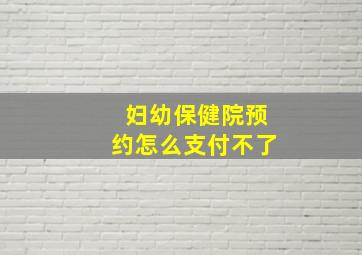 妇幼保健院预约怎么支付不了